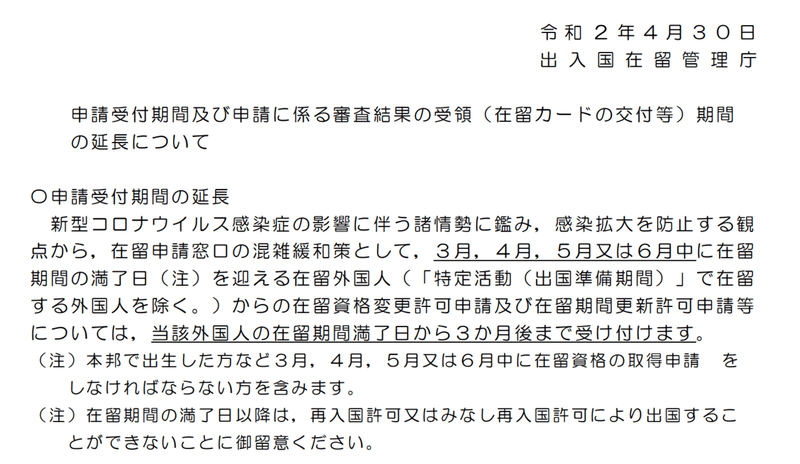 令和２年４月３０日
出入国在留管理庁

申請受付期間及び申請に係る審査結果の受領（在留カードの交付等）期間の延長について

○申請受付期間の延長
新型コロナウイルス感染症の影響に伴う諸情勢に鑑み，感染拡大を防止する観点から，在留申請窓口の混雑緩和策として，３月，４月，５月又は６月中に在留期間の満了日（注）を迎える在留外国人（「特定活動（出国準備期間）」で在留する外国人を除く。）からの在留資格変更許可申請及び在留期間更新許可申請等については，当該外国人の在留期間満了日から３か月後まで受け付けます。
（注）本邦で出生した方など３月，４月，５月又は６月中に在留資格の取得申請　をしなければならない方を含みます。
（注）在留期間の満了日以降は，再入国許可又はみなし再入国許可により出国することができないことに御留意ください。